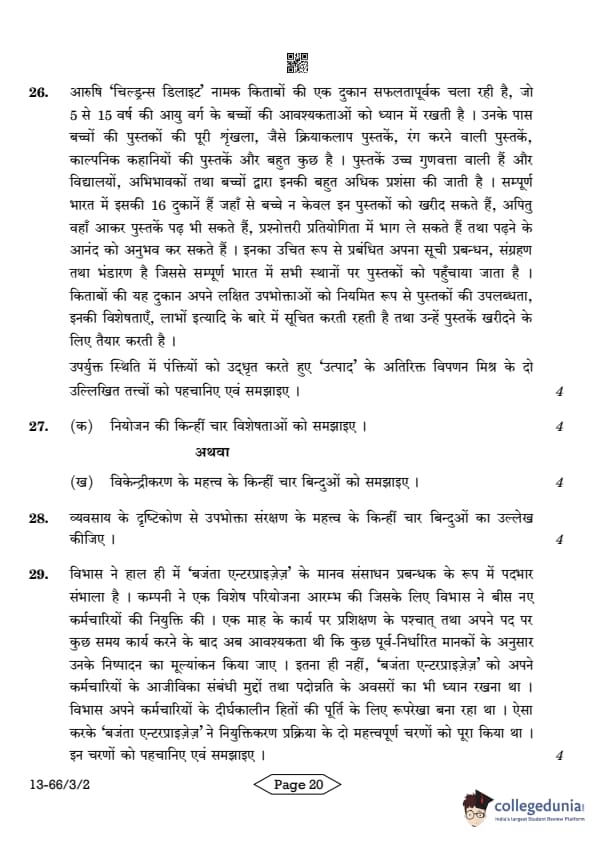 26. आरुषि 'चिल्ड्रन्स डिलाइट' नामक किताबों की एक दुकान सफलतापूर्वक चला रही है, जो 5 से 15 वर्ष की आयु वर्ग के बच्चों की आवश्यकताओं को ध्यान में रखती है । उनके पास बच्चों की पुस्तकों की पूरी शृंखला, जैसे क्रियाकलाप पुस्तकें, रंग करने वाली पुस्तकें, काल्पनिक कहानियों की पुस्तकें और बहुत कुछ है । पुस्तकें उच्च गुणवत्ता वाली हैं और विद्यालयों, अभिभावकों तथा बच्चों द्वारा इनकी बहुत अधिक प्रशंसा की जाती है । सम्पूर्ण भारत में इसकी 16 दुकानें हैं जहाँ से बच्चे न केवल इन पुस्तकों को खरीद सकते हैं, अपितु वहाँ आकर पुस्तकें पढ़ भी सकते हैं, प्रश्नोत्तरी प्रतियोगिता में भाग ले सकते हैं तथा पढ़ने के आनंद को अनुभव कर सकते हैं । इनका उचित रूप से प्रबंधित अपना सूची प्रबन्धन, संग्रहण तथा भंडारण है जिससे सम्पूर्ण भारत में सभी स्थानों पर पुस्तकों को पहुँचाया जाता है । किताबों की यह दुकान अपने लक्षित उपभोक्ताओं को नियमित रूप से पुस्तकों की उपलब्धता, इनकी विशेषताएँ, लाभों इत्यादि के बारे में सूचित करती रहती है तथा उन्हें पुस्तकें खरीदने के लिए तैयार करती है ।

उपर्युक्त स्थिति में पंक्तियों को उद्धृत करते हुए 'उत्पाद' के अतिरिक्त विपणन मिश्र के दो उल्लिखित तत्त्वों को पहचानिए एवं समझाइए । 4

27. (क) नियोजन की किन्हीं चार विशेषताओं को समझाइए । 4

अथवा

(ख) विकेन्द्रीकरण के महत्त्व के किन्हीं चार बिन्दुओं को समझाइए । 4

28. व्यवसाय के दृष्टिकोण से उपभोक्ता संरक्षण के महत्त्व के किन्हीं चार बिन्दुओं का उल्लेख कीजिए । 4

29. विभास ने हाल ही में 'बजंता एन्टरप्राइज़ेज़' के मानव संसाधन प्रबन्धक के रूप में पदभार संभाला है । कम्पनी ने एक विशेष परियोजना आरम्भ की जिसके लिए विभास ने बीस नए कर्मचारियों की नियुक्ति की । एक माह के कार्य पर प्रशिक्षण के पश्चात् तथा अपने पद पर कुछ समय कार्य करने के बाद अब आवश्यकता थी कि कुछ पूर्व-निर्धारित मानकों के अनुसार उनके निष्पादन का मूल्यांकन किया जाए । इतना ही नहीं, 'बजंता एन्टरप्राइज़ेज़' को अपने कर्मचारियों के आजीविका संबंधी मुद्दों तथा पदोन्नति के अवसरों का भी ध्यान रखना था । विभास अपने कर्मचारियों के दीर्घकालीन हितों की पूर्ति के लिए रूपरेखा बना रहा था । ऐसा करके 'बजंता एन्टरप्राइज़ेज़' ने नियुक्तिकरण प्रक्रिया के दो महत्त्वपूर्ण चरणों को पूरा किया था । इन चरणों को पहचानिए एवं समझाइए । 4

13-66/3/2

Page 20

collegedunia
India's Largest Student Review Platform